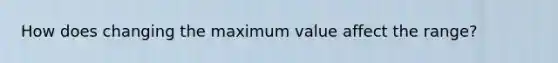 How does changing the maximum value affect the range?